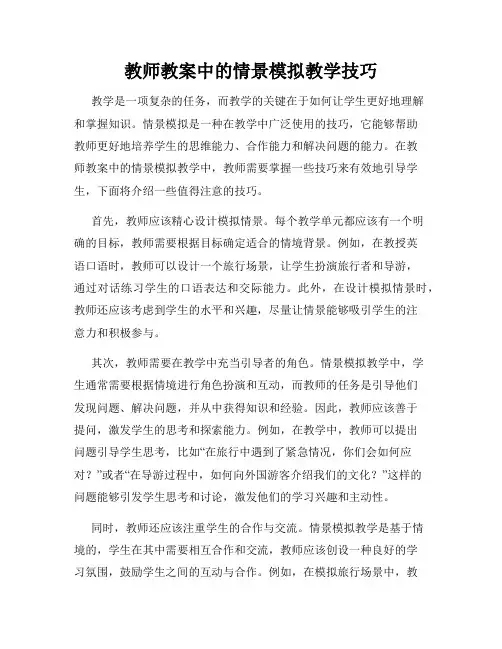 教师教案中的情景模拟教学技巧

教学是一项复杂的任务，而教学的关键在于如何让学生更好地理解和掌握知识。情景模拟是一种在教学中广泛使用的技巧，它能够帮助教师更好地培养学生的思维能力、合作能力和解决问题的能力。在教师教案中的情景模拟教学中，教师需要掌握一些技巧来有效地引导学生，下面将介绍一些值得注意的技巧。

首先，教师应该精心设计模拟情景。每个教学单元都应该有一个明确的目标，教师需要根据目标确定适合的情境背景。例如，在教授英语口语时，教师可以设计一个旅行场景，让学生扮演旅行者和导游，通过对话练习学生的口语表达和交际能力。此外，在设计模拟情景时，教师还应该考虑到学生的水平和兴趣，尽量让情景能够吸引学生的注意力和积极参与。

其次，教师需要在教学中充当引导者的角色。情景模拟教学中，学生通常需要根据情境进行角色扮演和互动，而教师的任务是引导他们发现问题、解决问题，并从中获得知识和经验。因此，教师应该善于提问，激发学生的思考和探索能力。例如，在教学中，教师可以提出问题引导学生思考，比如“在旅行中遇到了紧急情况，你们会如何应对？”或者“在导游过程中，如何向外国游客介绍我们的文化？”这样的问题能够引发学生思考和讨论，激发他们的学习兴趣和主动性。

同时，教师还应该注重学生的合作与交流。情景模拟教学是基于情境的，学生在其中需要相互合作和交流，教师应该创设一种良好的学习氛围，鼓励学生之间的互动与合作。例如，在模拟旅行场景中，教